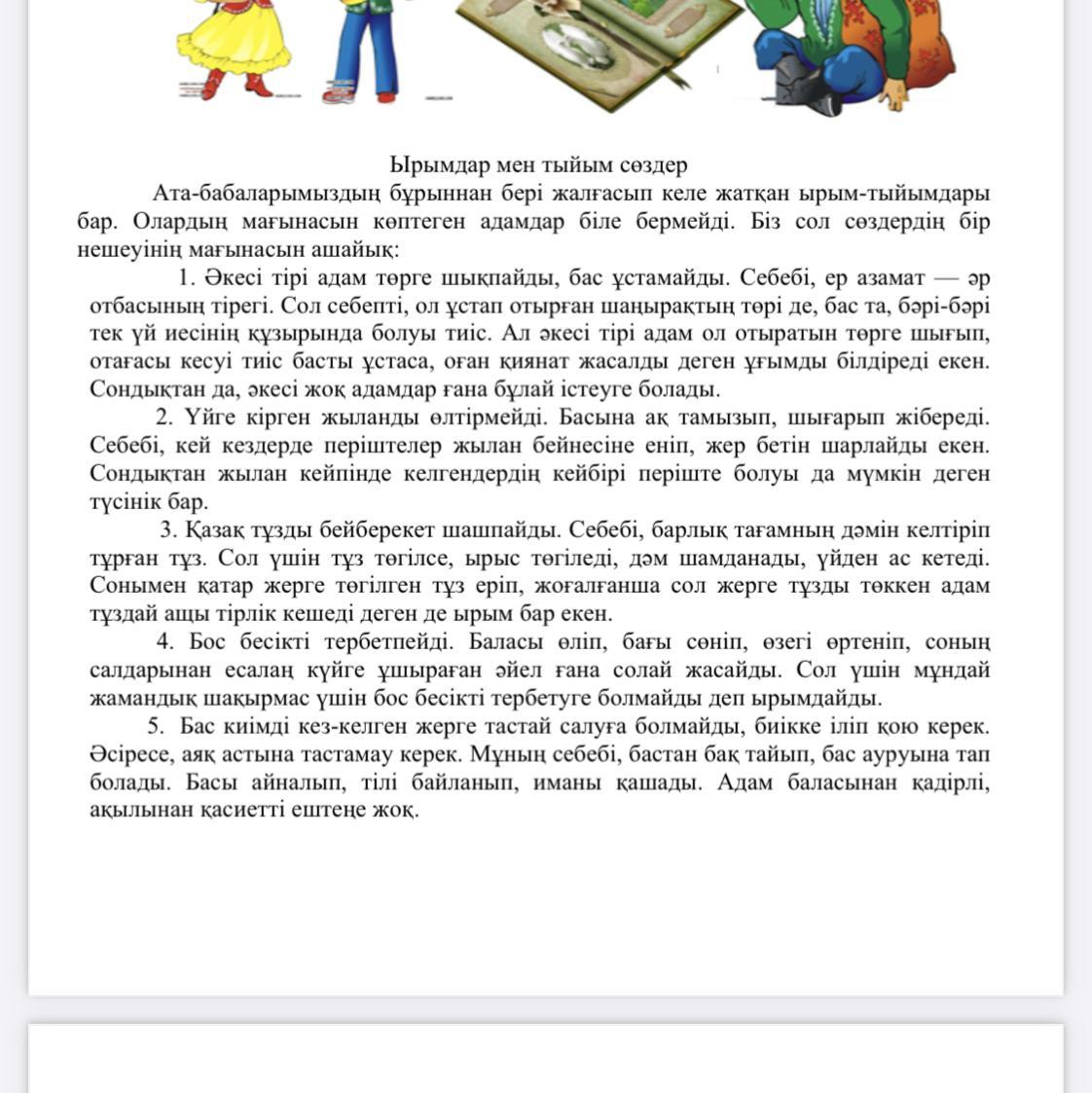 Ырымдар мен тыйым сөздер

Ата-бабаларымыздың бұрыннан бері жалғасып келе жатқан ырым-тыйымдары бар. Олардың мағынасын көптеген адамдар біле бермейді. Біз сол сөздердің бір нешеуінің мағынасын ашайық:

1. Әкесі тірі адам төрге шықпайды, бас ұстамайды. Себебі, ер азамат — әр отбасының тірегі. Сол себепті, ол ұстап отырған шаңырақтың төрі де, бас та, бәрі-бәрі тек үй иесінің құзырында болуы тиіс. Ал әкесі тірі адам ол отыратын төрге шығып, отағасы кесуі тиіс басты ұстаса, оған қиянат жасалды деген ұғымды білдіреді екен. Сондықтан да, әкесі жоқ адамдар ғана бұлай істеуге болады.

2. Үйге кірген жыланды өлтірмейді. Басына ақ тамызып, шығарып жібереді. Себебі, кей кездерде періштелер жылан бейнесіне еніп, жер бетін шарлайды екен. Сондықтан жылан кейпінде келгендердің кейбірі періште болуы да мүмкін деген түсінік бар.

3. Қазақ тұзды бейберекет шашпайды. Себебі, барлық тағамның дәмін келтіріп тұрған тұз. Сол үшін тұз төгілсе, ырыс төгіледі, дәм шамданады, үйден ас кетеді. Сонымен қатар жерге төгілген тұз еріп, жоғалғанша сол жерге тұзды төккен адам тұздай ащы тірлік кешеді деген де ырым бар екен.

4. Бос бесікті тербетпейді. Баласы өліп, бағы сөніп, өзегі өртеніп, соның салдарынан есалаң күйге ұшыраған әйел ғана солай жасайды. Сол үшін мұндай жамандық шақырмас үшін бос бесікті тербетуге болмайды деп ырымдайды.

5. Бас киімді кез-келген жерге тастай салуға болмайды, биікке іліп қою керек. Әсіресе, аяқ астына тастамау керек. Мұның себебі, бастан бақ тайып, бас ауруына тап болады. Басы айналып, тілі байланып, иманы қашады. Адам баласынан қадірлі, ақылынан қасиетті ештеңе жоқ.